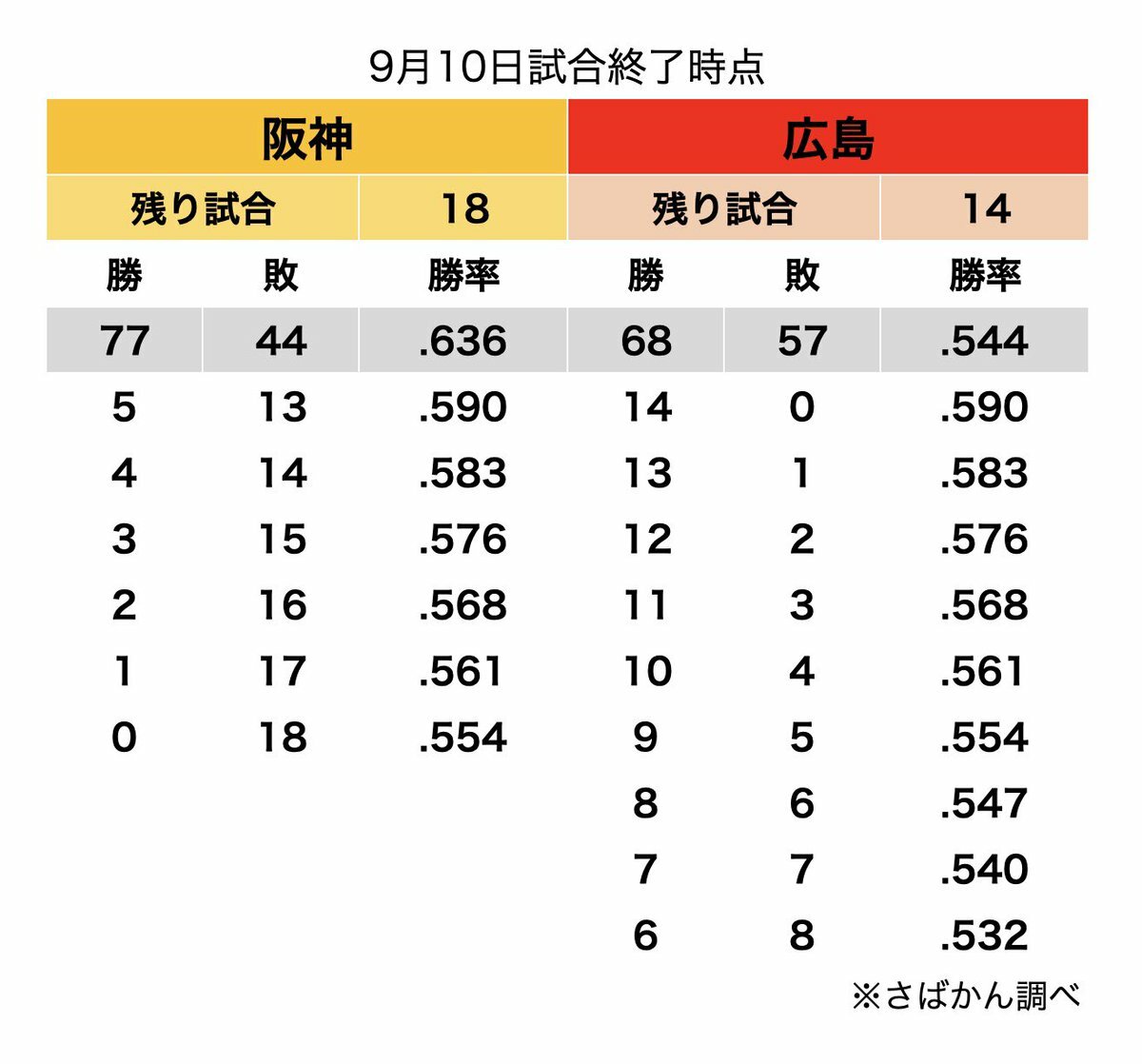 9月10日試合終了時点

| 阪神 | | | 広島 | | |
|---|---|---|---|---|---|
| 残り試合 | | 18 | 残り試合 | | 14 |
| 勝 | 敗 | 勝率 | 勝 | 敗 | 勝率 |
| 77 | 44 | .636 | 68 | 57 | .544 |
| 5 | 13 | .590 | 14 | 0 | .590 |
| 4 | 14 | .583 | 13 | 1 | .583 |
| 3 | 15 | .576 | 12 | 2 | .576 |
| 2 | 16 | .568 | 11 | 3 | .568 |
| 1 | 17 | .561 | 10 | 4 | .561 |
| 0 | 18 | .554 | 9 | 5 | .554 |
| | | | 8 | 6 | .547 |
| | | | 7 | 7 | .540 |
| | | | 6 | 8 | .532 |

※さばかん調べ